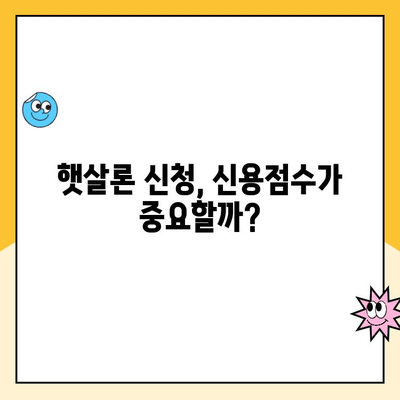 햇살론 신청, 신용점수가 중요할까?